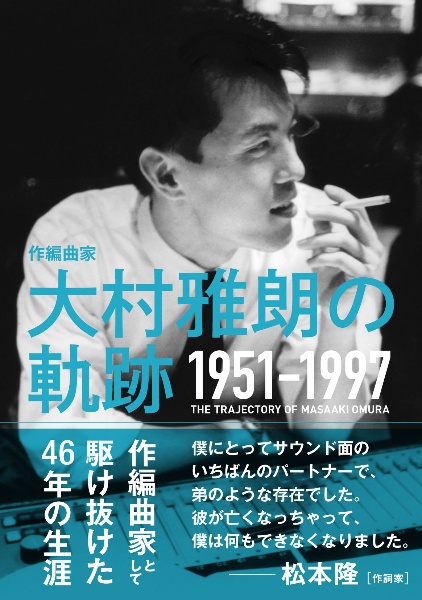 作編曲家

大村雅朗の軌跡 1951–1997

THE TRAJECTORY OF MASAAKI OMURA

作編曲家として駆け抜けた46年の生涯

僕にとってサウンド面のいちばんのパートナーで、弟のような存在でした。彼が亡くなっちゃって、僕は何もできなくなりました。

—— 松本隆［作詞家］